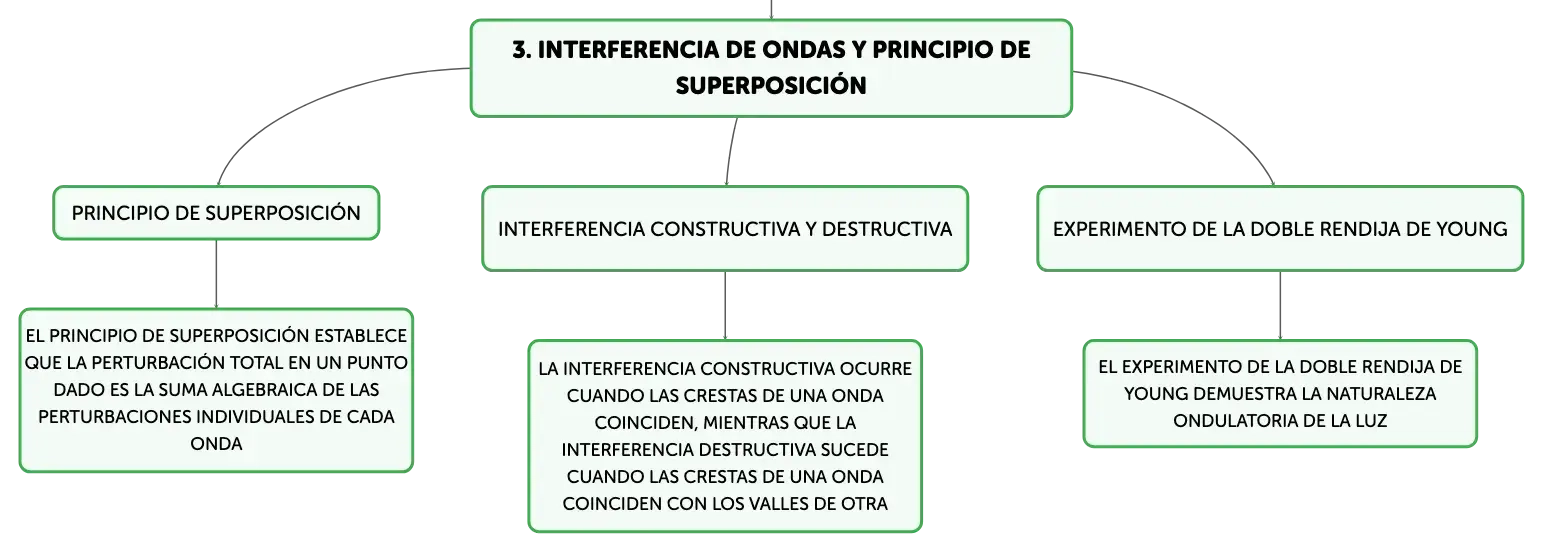 3. INTERFERENCIA DE ONDAS Y PRINCIPIO DE SUPERPOSICIÓN

PRINCIPIO DE SUPERPOSICIÓN

EL PRINCIPIO DE SUPERPOSICIÓN ESTABLECE QUE LA PERTURBACIÓN TOTAL EN UN PUNTO DADO ES LA SUMA ALGEBRAICA DE LAS PERTURBACIONES INDIVIDUALES DE CADA ONDA

INTERFERENCIA CONSTRUCTIVA Y DESTRUCTIVA

LA INTERFERENCIA CONSTRUCTIVA OCURRE CUANDO LAS CRESTAS DE UNA ONDA COINCIDEN, MIENTRAS QUE LA INTERFERENCIA DESTRUCTIVA SUCEDE CUANDO LAS CRESTAS DE UNA ONDA COINCIDEN CON LOS VALLES DE OTRA

EXPERIMENTO DE LA DOBLE RENDIJA DE YOUNG

EL EXPERIMENTO DE LA DOBLE RENDIJA DE YOUNG DEMUESTRA LA NATURALEZA ONDULATORIA DE LA LUZ